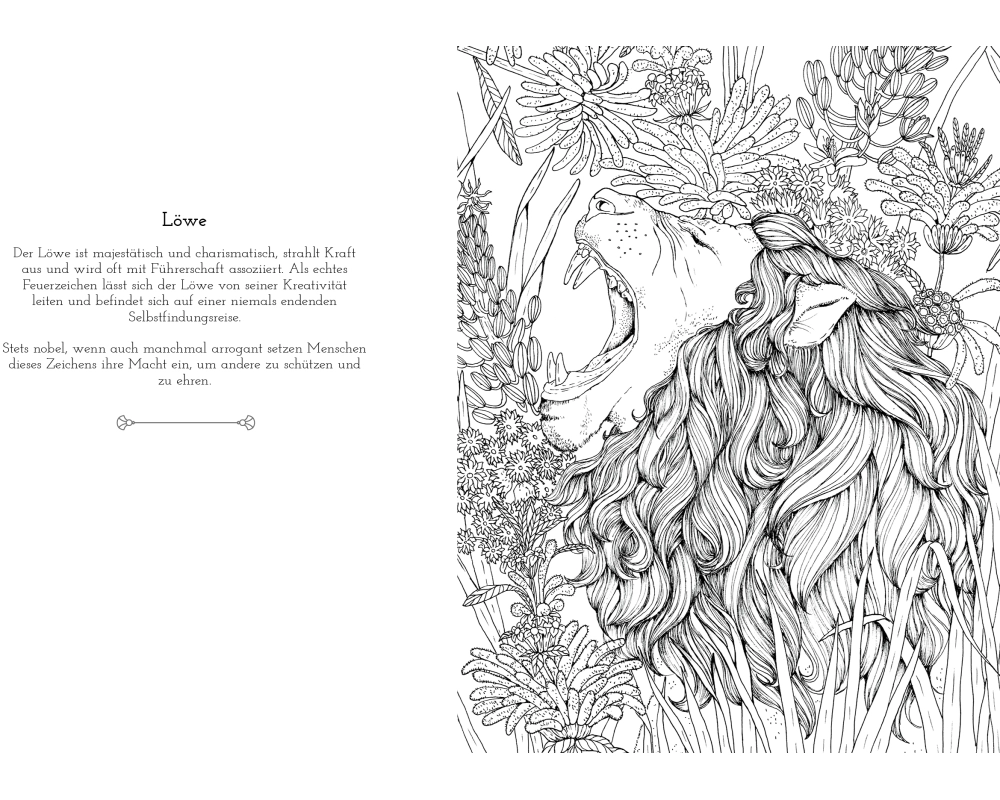 Löwe

Der Löwe ist majestätisch und charismatisch, strahlt Kraft aus und wird oft mit Führerschaft assoziiert. Als echtes Feuerzeichen lässt sich der Löwe von seiner Kreativität leiten und befindet sich auf einer niemals endenden Selbstfindungsreise.

Stets nobel, wenn auch manchmal arrogant setzen Menschen dieses Zeichens ihre Macht ein, um andere zu schützen und zu ehren.